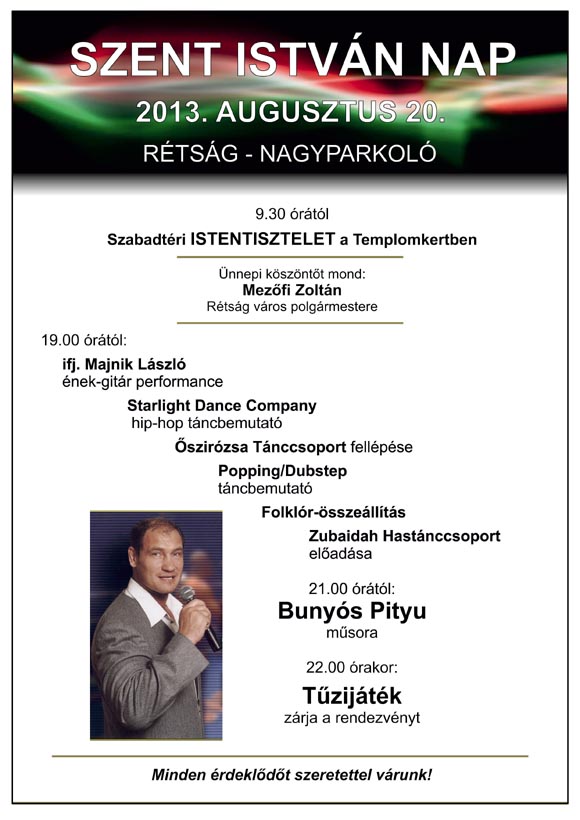 SZENT ISTVÁN NAP
2013. AUGUSZTUS 20.
RÉTSÁG - NAGYPARKOLÓ

9.30 órától
Szabadtéri ISTENTISZTELET a Templomkertben

Ünnepi köszöntőt mond:
Mezőfi Zoltán
Rétság város polgármestere

19.00 órától:
ifj. Majnik László
ének-gitár performance

Starlight Dance Company
hip-hop táncbemutató

Őszirózsa Tánccsoport fellépése

Popping/Dubstep
táncbemutató

Folklór-összeállítás

Zubaidah Hastánccsoport
előadása

21.00 órától:
Bunyós Pityu
műsora

22.00 órakor:
Tűzijáték
zárja a rendezvényt

Minden érdeklődőt szeretettel várunk!